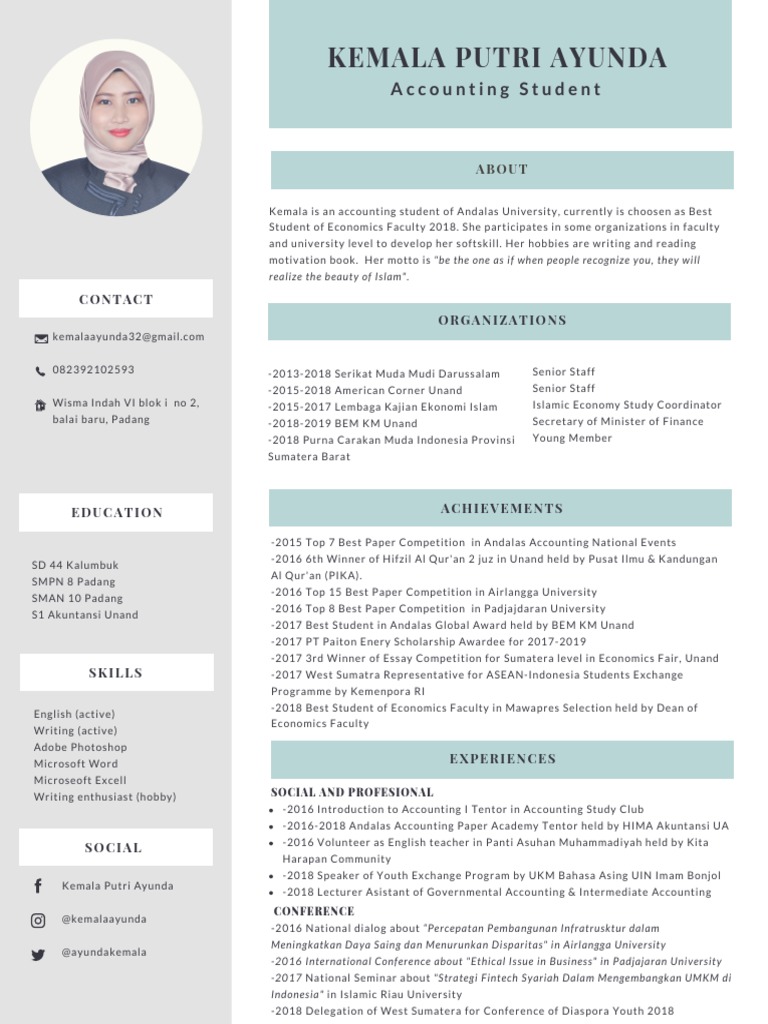 CONTACT

kemalaayunda32@gmail.com

082392102593

Wisma Indah VI blok i no 2, balai baru, Padang

EDUCATION

SD 44 Kalumbuk
SMPN 8 Padang
SMAN 10 Padang
S1 Akuntansi Unand

SKILLS

English (active)
Writing (active)
Adobe Photoshop
Microsoft Word
Microseoft Excell
Writing enthusiast (hobby)

SOCIAL

Kemala Putri Ayunda

@kemalaayunda

@ayundakemala

KEMALA PUTRI AYUNDA
Accounting Student

ABOUT

Kemala is an accounting student of Andalas University, currently is choosen as Best Student of Economics Faculty 2018. She participates in some organizations in faculty and university level to develop her softskill. Her hobbies are writing and reading motivation book. Her motto is "be the one as if when people recognize you, they will realize the beauty of Islam".

ORGANIZATIONS

-2013-2018 Serikat Muda Mudi Darussalam
-2015-2018 American Corner Unand
-2015-2017 Lembaga Kajian Ekonomi Islam
-2018-2019 BEM KM Unand
-2018 Purna Carakan Muda Indonesia Provinsi Sumatera Barat

Senior Staff
Senior Staff
Islamic Economy Study Coordinator
Secretary of Minister of Finance
Young Member

ACHIEVEMENTS

-2015 Top 7 Best Paper Competition in Andalas Accounting National Events
-2016 6th Winner of Hifzil Al Qur'an 2 juz in Unand held by Pusat Ilmu & Kandungan Al Qur'an (PIKA).
-2016 Top 15 Best Paper Competition in Airlangga University
-2016 Top 8 Best Paper Competition in Padjajdaran University
-2017 Best Student in Andalas Global Award held by BEM KM Unand
-2017 PT Paiton Enery Scholarship Awardee for 2017-2019
-2017 3rd Winner of Essay Competition for Sumatera level in Economics Fair, Unand
-2017 West Sumatra Representative for ASEAN-Indonesia Students Exchange Programme by Kemenpora RI
-2018 Best Student of Economics Faculty in Mawapres Selection held by Dean of Economics Faculty

EXPERIENCES

SOCIAL AND PROFESIONAL
• -2016 Introduction to Accounting I Tentor in Accounting Study Club
• -2016-2018 Andalas Accounting Paper Academy Tentor held by HIMA Akuntansi UA
• -2016 Volunteer as English teacher in Panti Asuhan Muhammadiyah held by Kita Harapan Community
• -2018 Speaker of Youth Exchange Program by UKM Bahasa Asing UIN Imam Bonjol
• -2018 Lecturer Asistant of Governmental Accounting & Intermediate Accounting

CONFERENCE
-2016 National dialog about "Percepatan Pembangunan Infratrusktur dalam Meningkatkan Daya Saing dan Menurunkan Disparitas" in Airlangga University
-2016 International Conference about "Ethical Issue in Business" in Padjajaran University
-2017 National Seminar about "Strategi Fintech Syariah Dalam Mengembangkan UMKM di Indonesia" in Islamic Riau University
-2018 Delegation of West Sumatera for Conference of Diaspora Youth 2018